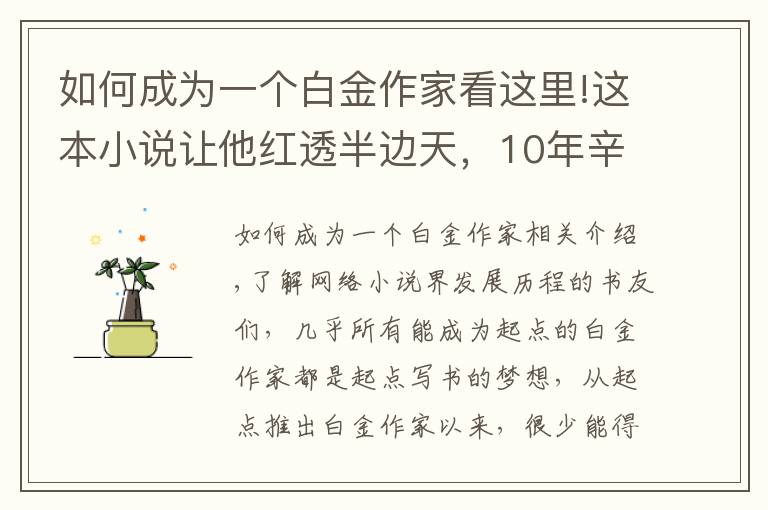 如何成为一个白金作家看这里!这本小说让他红透半边天，10年辛

如何成为一个白金作家相关介绍，了解网络小说界发展历程的书友们，几乎所有能成为起点的白金作家都是起点写书的梦想，从起点推出白金作家以来，很少能得